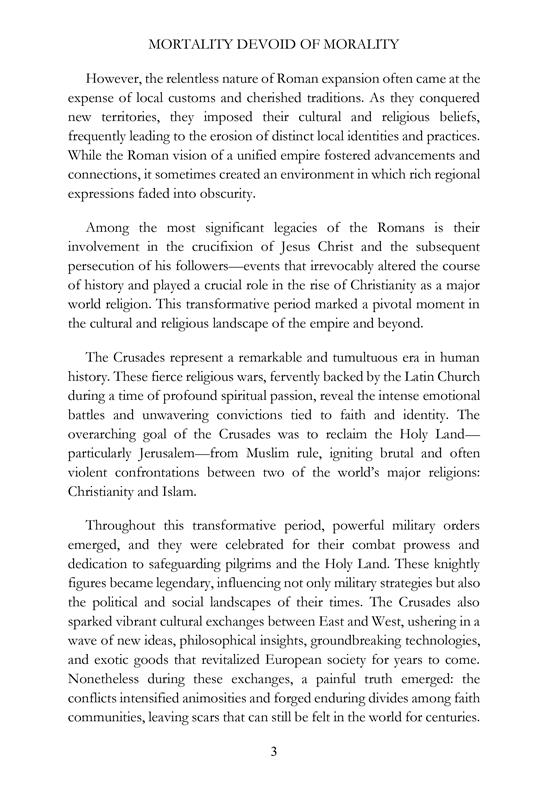 MORTALITY DEVOID OF MORALITY

However, the relentless nature of Roman expansion often came at the expense of local customs and cherished traditions. As they conquered new territories, they imposed their cultural and religious beliefs, frequently leading to the erosion of distinct local identities and practices. While the Roman vision of a unified empire fostered advancements and connections, it sometimes created an environment in which rich regional expressions faded into obscurity.

Among the most significant legacies of the Romans is their involvement in the crucifixion of Jesus Christ and the subsequent persecution of his followers—events that irrevocably altered the course of history and played a crucial role in the rise of Christianity as a major world religion. This transformative period marked a pivotal moment in the cultural and religious landscape of the empire and beyond.

The Crusades represent a remarkable and tumultuous era in human history. These fierce religious wars, fervently backed by the Latin Church during a time of profound spiritual passion, reveal the intense emotional battles and unwavering convictions tied to faith and identity. The overarching goal of the Crusades was to reclaim the Holy Land—particularly Jerusalem—from Muslim rule, igniting brutal and often violent confrontations between two of the world's major religions: Christianity and Islam.

Throughout this transformative period, powerful military orders emerged, and they were celebrated for their combat prowess and dedication to safeguarding pilgrims and the Holy Land. These knightly figures became legendary, influencing not only military strategies but also the political and social landscapes of their times. The Crusades also sparked vibrant cultural exchanges between East and West, ushering in a wave of new ideas, philosophical insights, groundbreaking technologies, and exotic goods that revitalized European society for years to come. Nonetheless during these exchanges, a painful truth emerged: the conflicts intensified animosities and forged enduring divides among faith communities, leaving scars that can still be felt in the world for centuries.

3